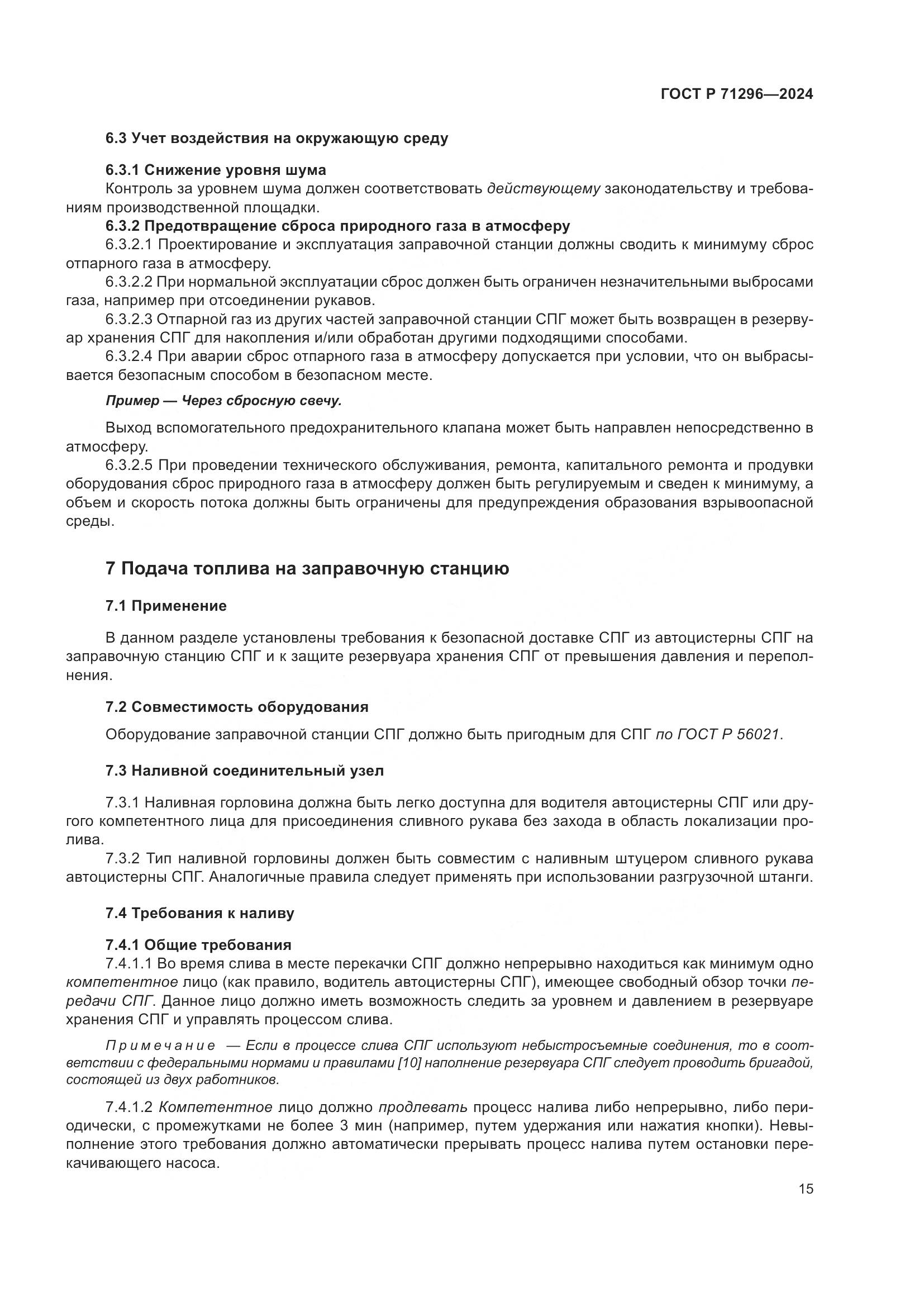 ГОСТ Р 71296—2024

6.3 Учет воздействия на окружающую среду

6.3.1 Снижение уровня шума

Контроль за уровнем шума должен соответствовать действующему законодательству и требованиям производственной площадки.

6.3.2 Предотвращение сброса природного газа в атмосферу

6.3.2.1 Проектирование и эксплуатация заправочной станции должны сводить к минимуму сброс отпарного газа в атмосферу.

6.3.2.2 При нормальной эксплуатации сброс должен быть ограничен незначительными выбросами газа, например при отсоединении рукавов.

6.3.2.3 Отпарной газ из других частей заправочной станции СПГ может быть возвращен в резервуар хранения СПГ для накопления и/или обработан другими подходящими способами.

6.3.2.4 При аварии сброс отпарного газа в атмосферу допускается при условии, что он выбрасывается безопасным способом в безопасном месте.

Пример — Через сбросную свечу.

Выход вспомогательного предохранительного клапана может быть направлен непосредственно в атмосферу.

6.3.2.5 При проведении технического обслуживания, ремонта, капитального ремонта и продувки оборудования сброс природного газа в атмосферу должен быть регулируемым и сведен к минимуму, а объем и скорость потока должны быть ограничены для предупреждения образования взрывоопасной среды.

7 Подача топлива на заправочную станцию

7.1 Применение

В данном разделе установлены требования к безопасной доставке СПГ из автоцистерны СПГ на заправочную станцию СПГ и к защите резервуара хранения СПГ от превышения давления и переполнения.

7.2 Совместимость оборудования

Оборудование заправочной станции СПГ должно быть пригодным для СПГ по ГОСТ Р 56021.

7.3 Наливной соединительный узел

7.3.1 Наливная горловина должна быть легко доступна для водителя автоцистерны СПГ или другого компетентного лица для присоединения сливного рукава без захода в область локализации пролива.

7.3.2 Тип наливной горловины должен быть совместим с наливным штуцером сливного рукава автоцистерны СПГ. Аналогичные правила следует применять при использовании разгрузочной штанги.

7.4 Требования к наливу

7.4.1 Общие требования

7.4.1.1 Во время слива в месте перекачки СПГ должно непрерывно находиться как минимум одно компетентное лицо (как правило, водитель автоцистерны СПГ), имеющее свободный обзор точки передачи СПГ. Данное лицо должно иметь возможность следить за уровнем и давлением в резервуаре хранения СПГ и управлять процессом слива.

Примечание — Если в процессе слива СПГ используют небыстросъемные соединения, то в соответствии с федеральными нормами и правилами [10] наполнение резервуара СПГ следует проводить бригадой, состоящей из двух работников.

7.4.1.2 Компетентное лицо должно продлевать процесс налива либо непрерывно, либо периодически, с промежутками не более 3 мин (например, путем удержания или нажатия кнопки). Невыполнение этого требования должно автоматически прерывать процесс налива путем остановки перекачивающего насоса.

15